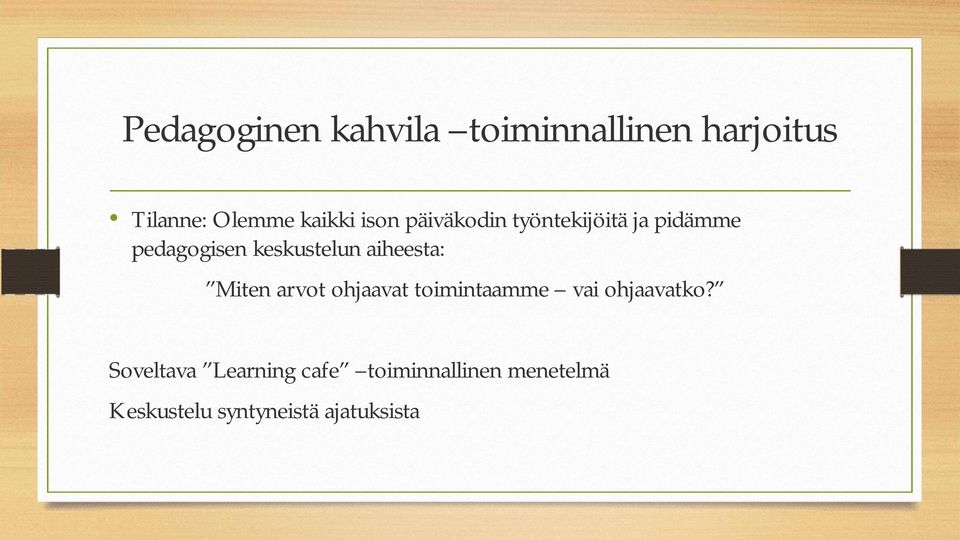 Pedagoginen kahvila –toiminnallinen harjoitus

• Tilanne: Olemme kaikki ison päiväkodin työntekijöitä ja pidämme pedagogisen keskustelun aiheesta:

”Miten arvot ohjaavat toimintaamme – vai ohjaavatko?”

Soveltava ”Learning cafe” –toiminnallinen menetelmä

Keskustelu syntyneistä ajatuksista